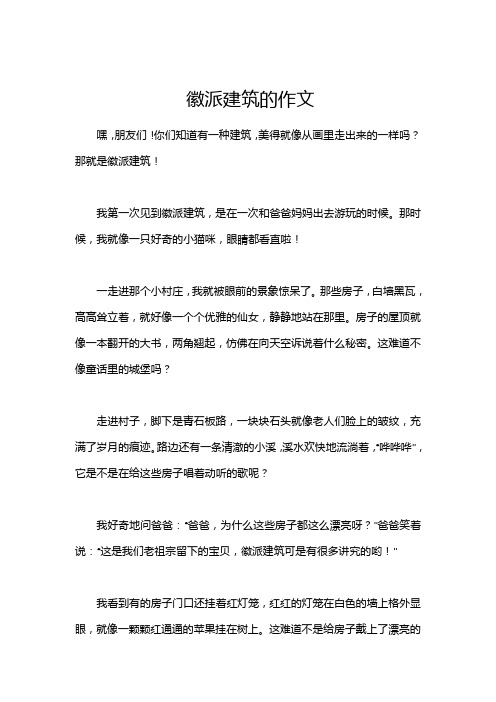 徽派建筑的作文

嘿，朋友们！你们知道有一种建筑，美得就像从画里走出来的一样吗？那就是徽派建筑！

我第一次见到徽派建筑，是在一次和爸爸妈妈出去游玩的时候。那时候，我就像一只好奇的小猫咪，眼睛都看直啦！

一走进那个小村庄，我就被眼前的景象惊呆了。那些房子，白墙黑瓦，高高耸立着，就好像一个个优雅的仙女，静静地站在那里。房子的屋顶就像一本翻开的大书，两角翘起，仿佛在向天空诉说着什么秘密。这难道不像童话里的城堡吗？

走进村子，脚下是青石板路，一块块石头就像老人们脸上的皱纹，充满了岁月的痕迹。路边还有一条清澈的小溪，溪水欢快地流淌着，“哗哗哗”，它是不是在给这些房子唱着动听的歌呢？

我好奇地问爸爸：“爸爸，为什么这些房子都这么漂亮呀？”爸爸笑着说：“这是我们老祖宗留下的宝贝，徽派建筑可是有很多讲究的哟！”

我看到有的房子门口还挂着红灯笼，红红的灯笼在白色的墙上格外显眼，就像一颗颗红通通的苹果挂在树上。这难道不是给房子戴上了漂亮的